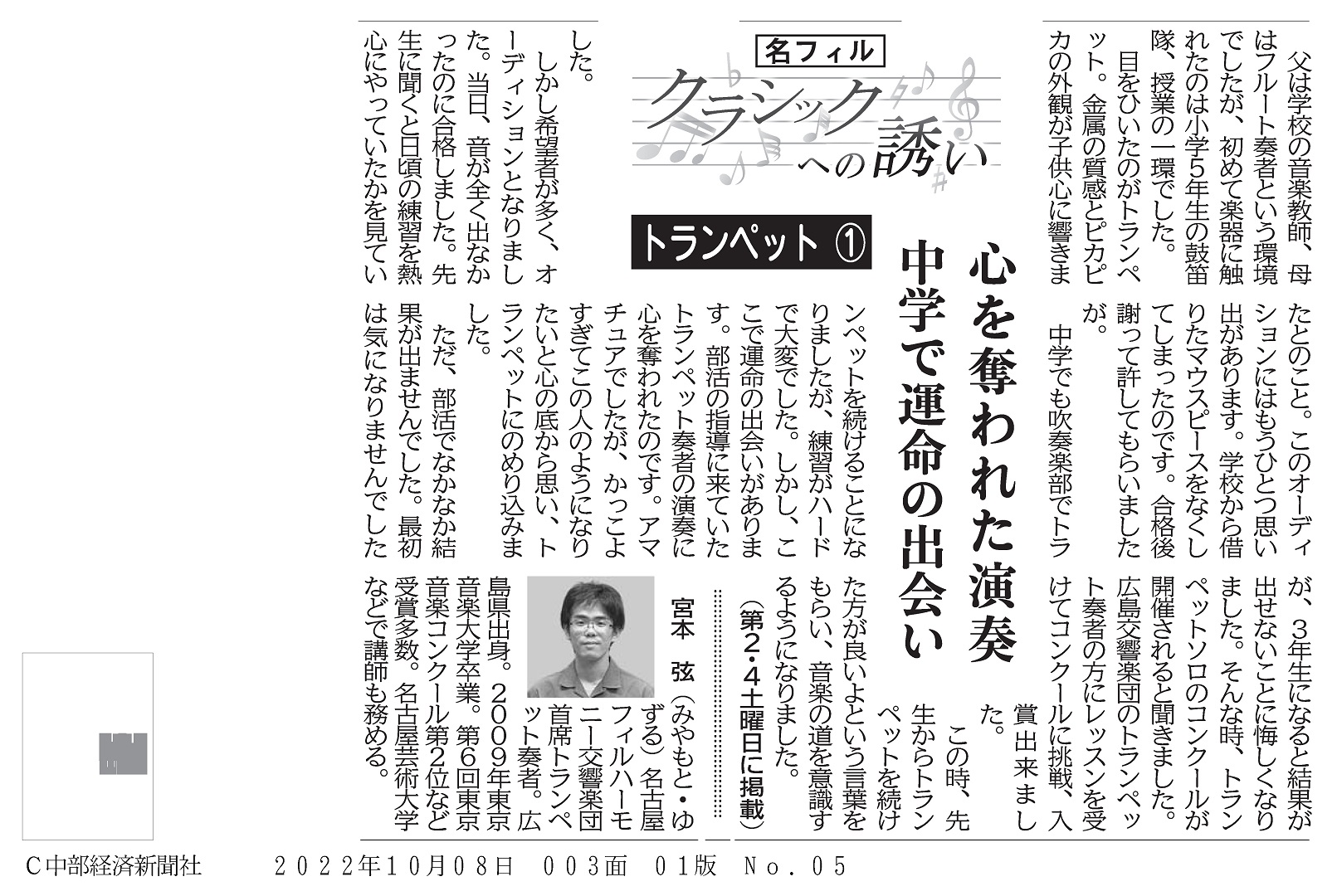 名フィル
クラシックへの誘い

トランペット ①

心を奪われた演奏
中学で運命の出会い

父は学校の音楽教師、母はフルート奏者という環境でしたが、初めて楽器に触れたのは小学5年生の鼓笛隊、授業の一環でした。

目をひいたのがトランペット。金属の質感とピカピカの外観が子供心に響きました。

しかし希望者が多く、オーディションとなりました。当日、音が全く出なかったのに合格しました。先生に聞くと日頃の練習を熱心にやっていたかを見ていたとのこと。このオーディションにはもうひとつ思い出があります。学校から借りたマウスピースをなくしてしまったのです。合格後謝って許してもらいましたが。

中学でも吹奏楽部でトランペットを続けることになりましたが、練習がハードで大変でした。しかし、ここで運命の出会いがあります。部活の指導に来ていたトランペット奏者の演奏に心を奪われたのです。アマチュアでしたが、かっこよすぎてこの人のようになりたいと心の底から思い、トランペットにのめり込みました。

ただ、部活でなかなか結果が出ませんでした。最初は気になりませんでしたが、3年生になると結果が出せないことに悔しくなりました。そんな時、トランペットソロのコンクールが開催されると聞きました。広島交響楽団のトランペット奏者の方にレッスンを受けてコンクールに挑戦、入賞出来ました。

この時、先生からトランペットを続けた方が良いよという言葉をもらい、音楽の道を意識するようになりました。

（第2・4土曜日に掲載）

宮本　弦（みやもと・ゆずる）名古屋フィルハーモニー交響楽団首席トランペット奏者。広島県出身。2009年東京音楽大学卒業。第6回東京音楽コンクール第2位など受賞多数。名古屋芸術大学などで講師も務める。

C中部経済新聞社　2022年10月08日　003面　01版　No.05